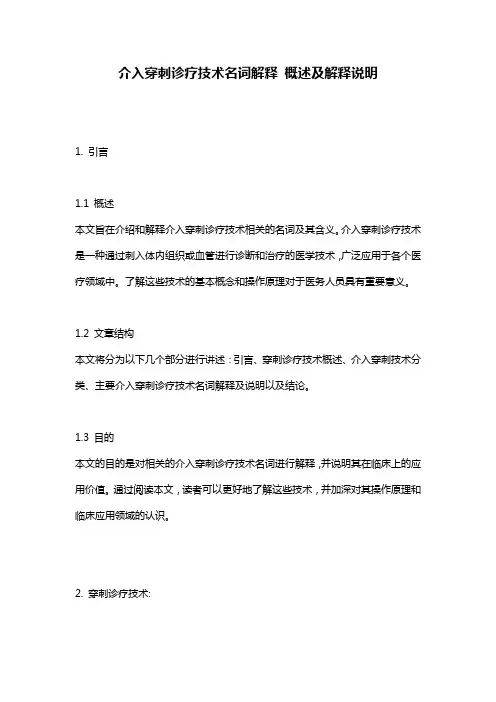 介入穿刺诊疗技术名词解释 概述及解释说明

1. 引言

1.1 概述
本文旨在介绍和解释介入穿刺诊疗技术相关的名词及其含义。介入穿刺诊疗技术是一种通过刺入体内组织或血管进行诊断和治疗的医学技术，广泛应用于各个医疗领域中。了解这些技术的基本概念和操作原理对于医务人员具有重要意义。

1.2 文章结构
本文将分为以下几个部分进行讲述：引言、穿刺诊疗技术概述、介入穿刺技术分类、主要介入穿刺诊疗技术名词解释及说明以及结论。

1.3 目的
本文的目的是对相关的介入穿刺诊疗技术名词进行解释，并说明其在临床上的应用价值。通过阅读本文，读者可以更好地了解这些技术，并加深对其操作原理和临床应用领域的认识。

2. 穿刺诊疗技术: